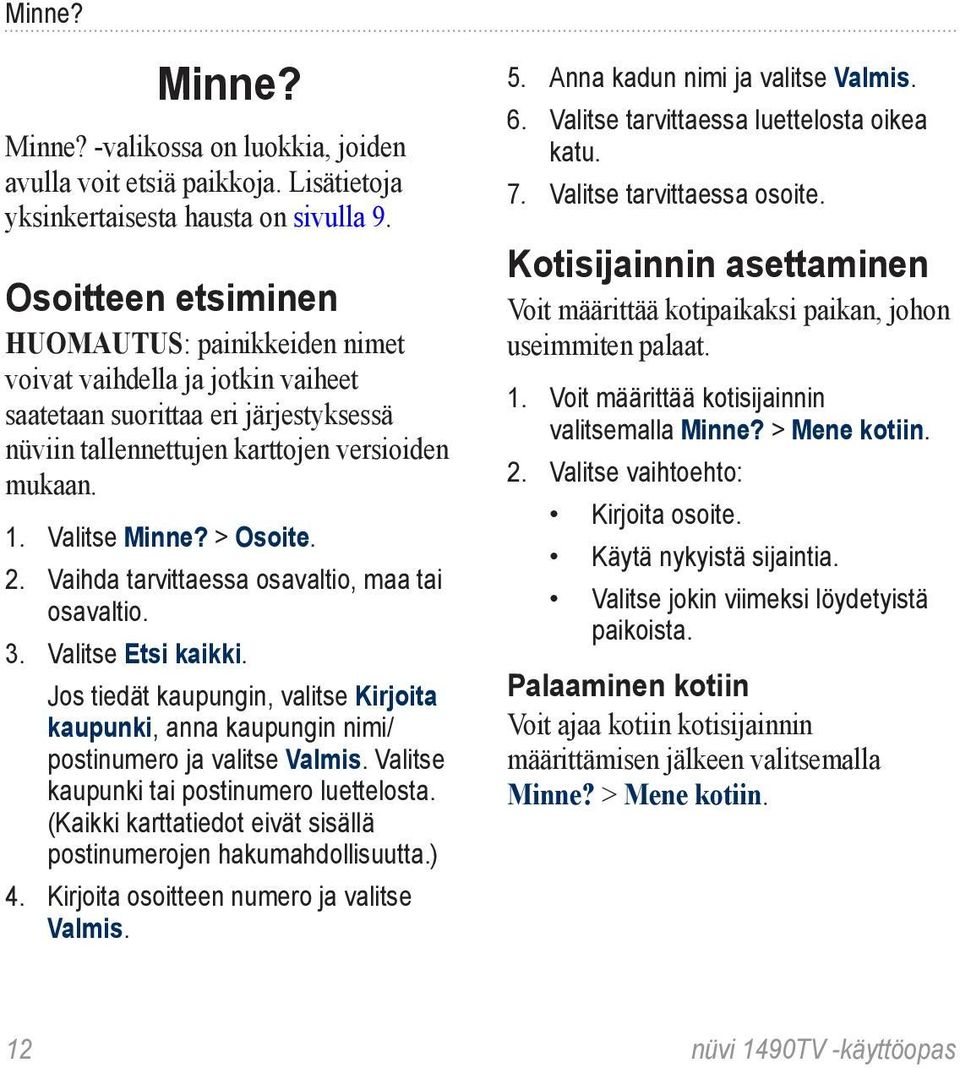 Minne?

Minne?

Minne? -valikossa on luokkia, joiden avulla voit etsiä paikkoja. Lisätietoja yksinkertaisesta hausta on sivulla 9.

Osoitteen etsiminen

HUOMAUTUS: painikkeiden nimet voivat vaihdella ja jotkin vaiheet saatetaan suorittaa eri järjestyksessä nüviin tallennettujen karttojen versioiden mukaan.

1. Valitse Minne? > Osoite.
2. Vaihda tarvittaessa osavaltio, maa tai osavaltio.
3. Valitse Etsi kaikki.

Jos tiedät kaupungin, valitse Kirjoita kaupunki, anna kaupungin nimi/ postinumero ja valitse Valmis. Valitse kaupunki tai postinumero luettelosta. (Kaikki karttatiedot eivät sisällä postinumerojen hakumahdollisuutta.)

4. Kirjoita osoitteen numero ja valitse Valmis.
5. Anna kadun nimi ja valitse Valmis.
6. Valitse tarvittaessa luettelosta oikea katu.
7. Valitse tarvittaessa osoite.

Kotisijainnin asettaminen

Voit määrittää kotipaikaksi paikan, johon useimmiten palaat.

1. Voit määrittää kotisijainnin valitsemalla Minne? > Mene kotiin.
2. Valitse vaihtoehto:
• Kirjoita osoite.
• Käytä nykyistä sijaintia.
• Valitse jokin viimeksi löydetyistä paikoista.

Palaaminen kotiin

Voit ajaa kotiin kotisijainnin määrittämisen jälkeen valitsemalla Minne? > Mene kotiin.

12

nüvi 1490TV -käyttöopas